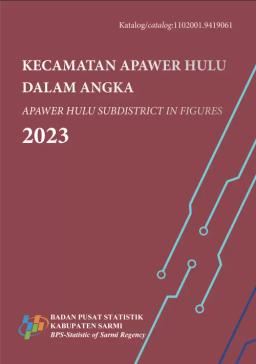 Katalog/catalog:1102001.9419061

KECAMATAN APAWER HULU DALAM ANGKA

APAWER HULU SUBDISTRICT IN FIGURES

2023

BADAN PUSAT STATISTIK
KABUPATEN SARMI
BPS-Statistic of Sarmi Regency